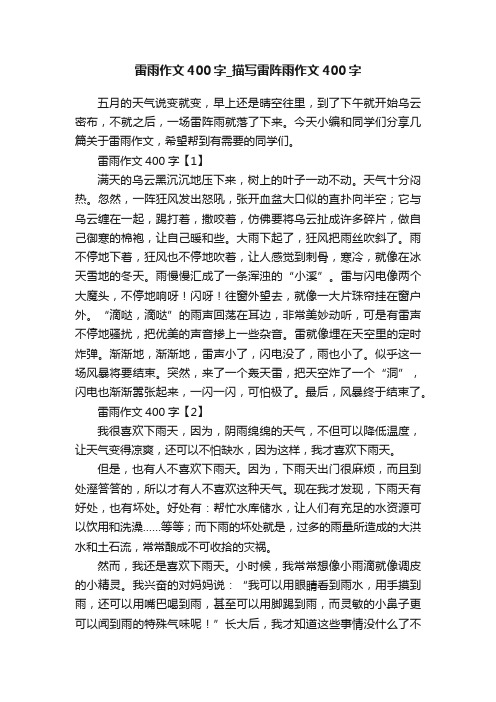 雷雨作文400字_描写雷阵雨作文400字

五月的天气说变就变，早上还是晴空往里，到了下午就开始乌云密布，不就之后，一场雷阵雨就落了下来。今天小编和同学们分享几篇关于雷雨作文，希望帮到有需要的同学们。

雷雨作文400字【1】

满天的乌云黑沉沉地压下来，树上的叶子一动不动。天气十分闷热。忽然，一阵狂风发出怒吼，张开血盆大口似的直扑向半空；它与乌云缠在一起，踢打着，撕咬着，仿佛要将乌云扯成许多碎片，做自己御寒的棉袍，让自己暖和些。大雨下起了，狂风把雨丝吹斜了。雨不停地下着，狂风也不停地吹着，让人感觉到刺骨，寒冷，就像在冰天雪地的冬天。雨慢慢汇成了一条浑浊的“小溪”。雷与闪电像两个大魔头，不停地响呀！闪呀！往窗外望去，就像一大片珠帘挂在窗户外。“滴哒，滴哒”的雨声回荡在耳边，非常美妙动听，可是有雷声不停地骚扰，把优美的声音掺上一些杂音。雷就像埋在天空里的定时炸弹。渐渐地，渐渐地，雷声小了，闪电没了，雨也小了。似乎这一场风暴将要结束。突然，来了一个轰天雷，把天空炸了一个“洞”，闪电也渐渐嚣张起来，一闪一闪，可怕极了。最后，风暴终于结束了。

雷雨作文400字【2】

我很喜欢下雨天，因为，阴雨绵绵的天气，不但可以降低温度，让天气变得凉爽，还可以不怕缺水，因为这样，我才喜欢下雨天。

但是，也有人不喜欢下雨天。因为，下雨天出门很麻烦，而且到处溼答答的，所以才有人不喜欢这种天气。现在我才发现，下雨天有好处，也有坏处。好处有：帮忙水库储水，让人们有充足的水资源可以饮用和洗澡……等等；而下雨的坏处就是，过多的雨量所造成的大洪水和土石流，常常酿成不可收拾的灾祸。

然而，我还是喜欢下雨天。小时候，我常常想像小雨滴就像调皮的小精灵。我兴奋的对妈妈说：“我可以用眼睛看到雨水，用手摸到雨，还可以用嘴巴喝到雨，甚至可以用脚踢到雨，而灵敏的小鼻子更可以闻到雨的特殊气味呢！”长大后，我才知道这些事情没什么了不